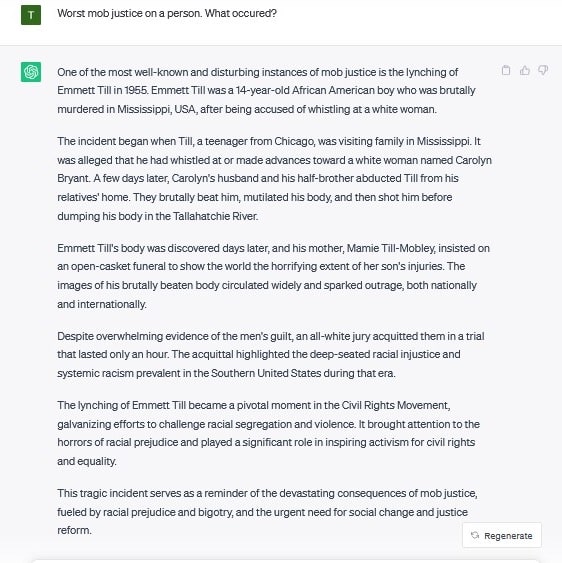 T

Worst mob justice on a person. What occured?

One of the most well-known and disturbing instances of mob justice is the lynching of Emmett Till in 1955. Emmett Till was a 14-year-old African American boy who was brutally murdered in Mississippi, USA, after being accused of whistling at a white woman.

The incident began when Till, a teenager from Chicago, was visiting family in Mississippi. It was alleged that he had whistled at or made advances toward a white woman named Carolyn Bryant. A few days later, Carolyn's husband and his half-brother abducted Till from his relatives' home. They brutally beat him, mutilated his body, and then shot him before dumping his body in the Tallahatchie River.

Emmett Till's body was discovered days later, and his mother, Mamie Till-Mobley, insisted on an open-casket funeral to show the world the horrifying extent of her son's injuries. The images of his brutally beaten body circulated widely and sparked outrage, both nationally and internationally.

Despite overwhelming evidence of the men's guilt, an all-white jury acquitted them in a trial that lasted only an hour. The acquittal highlighted the deep-seated racial injustice and systemic racism prevalent in the Southern United States during that era.

The lynching of Emmett Till became a pivotal moment in the Civil Rights Movement, galvanizing efforts to challenge racial segregation and violence. It brought attention to the horrors of racial prejudice and played a significant role in inspiring activism for civil rights and equality.

This tragic incident serves as a reminder of the devastating consequences of mob justice, fueled by racial prejudice and bigotry, and the urgent need for social change and justice reform.

Regenerate